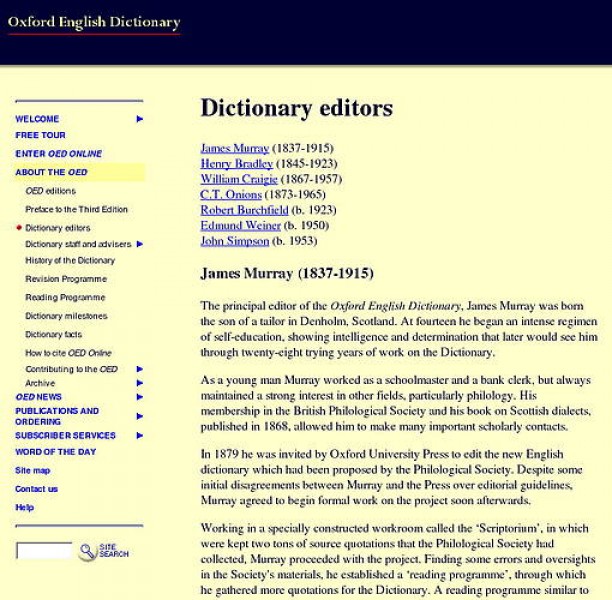 Oxford English Dictionary

WELCOME
FREE TOUR
ENTER OED ONLINE
ABOUT THE OED
OED editions
Preface to the Third Edition
Dictionary editors
Dictionary staff and advisers
History of the Dictionary
Revision Programme
Reading Programme
Dictionary milestones
Dictionary facts
How to cite OED Online
Contributing to the OED
Archive
OED NEWS
PUBLICATIONS AND ORDERING
SUBSCRIBER SERVICES
WORD OF THE DAY
Site map
Contact us
Help

SITE SEARCH

Dictionary editors

James Murray (1837-1915)
Henry Bradley (1845-1923)
William Craigie (1867-1957)
C.T. Onions (1873-1965)
Robert Burchfield (b. 1923)
Edmund Weiner (b. 1950)
John Simpson (b. 1953)

James Murray (1837-1915)

The principal editor of the Oxford English Dictionary, James Murray was born the son of a tailor in Denholm, Scotland. At fourteen he began an intense regimen of self-education, showing intelligence and determination that later would see him through twenty-eight trying years of work on the Dictionary.

As a young man Murray worked as a schoolmaster and a bank clerk, but always maintained a strong interest in other fields, particularly philology. His membership in the British Philological Society and his book on Scottish dialects, published in 1868, allowed him to make many important scholarly contacts.

In 1879 he was invited by Oxford University Press to edit the new English dictionary which had been proposed by the Philological Society. Despite some initial disagreements between Murray and the Press over editorial guidelines, Murray agreed to begin formal work on the project soon afterwards.

Working in a specially constructed workroom called the 'Scriptorium', in which were kept two tons of source quotations that the Philological Society had collected, Murray proceeded with the project. Finding some errors and oversights in the Society's materials, he established a 'reading programme', through which he gathered more quotations for the Dictionary. A reading programme similar to